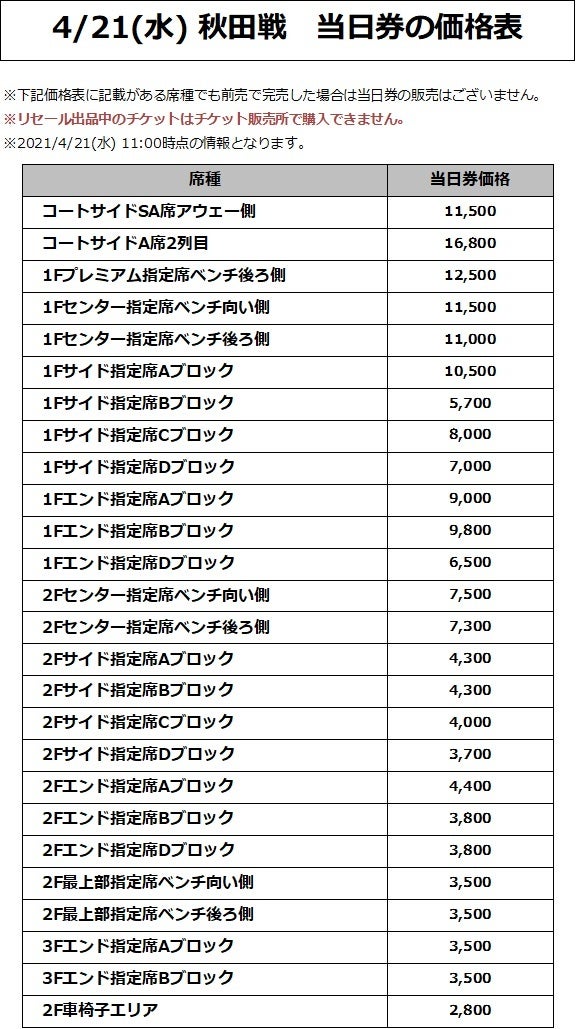 4/21(水) 秋田戦　当日券の価格表

※下記価格表に記載がある席種でも前売で完売した場合は当日券の販売はございません。
※リセール出品中のチケットはチケット販売所で購入できません。
※2021/4/21(水) 11:00時点の情報となります。

| 席種 | 当日券価格 |
|---|---|
| コートサイドSA席アウェー側 | 11,500 |
| コートサイドA席2列目 | 16,800 |
| 1Fプレミアム指定席ベンチ後ろ側 | 12,500 |
| 1Fセンター指定席ベンチ向い側 | 11,500 |
| 1Fセンター指定席ベンチ後ろ側 | 11,000 |
| 1Fサイド指定席Aブロック | 10,500 |
| 1Fサイド指定席Bブロック | 5,700 |
| 1Fサイド指定席Cブロック | 8,000 |
| 1Fサイド指定席Dブロック | 7,000 |
| 1Fエンド指定席Aブロック | 9,000 |
| 1Fエンド指定席Bブロック | 9,800 |
| 1Fエンド指定席Dブロック | 6,500 |
| 2Fセンター指定席ベンチ向い側 | 7,500 |
| 2Fセンター指定席ベンチ後ろ側 | 7,300 |
| 2Fサイド指定席Aブロック | 4,300 |
| 2Fサイド指定席Bブロック | 4,300 |
| 2Fサイド指定席Cブロック | 4,000 |
| 2Fサイド指定席Dブロック | 3,700 |
| 2Fエンド指定席Aブロック | 4,400 |
| 2Fエンド指定席Bブロック | 3,800 |
| 2Fエンド指定席Dブロック | 3,800 |
| 2F最上部指定席ベンチ向い側 | 3,500 |
| 2F最上部指定席ベンチ後ろ側 | 3,500 |
| 3Fエンド指定席Aブロック | 3,500 |
| 3Fエンド指定席Bブロック | 3,500 |
| 2F車椅子エリア | 2,800 |